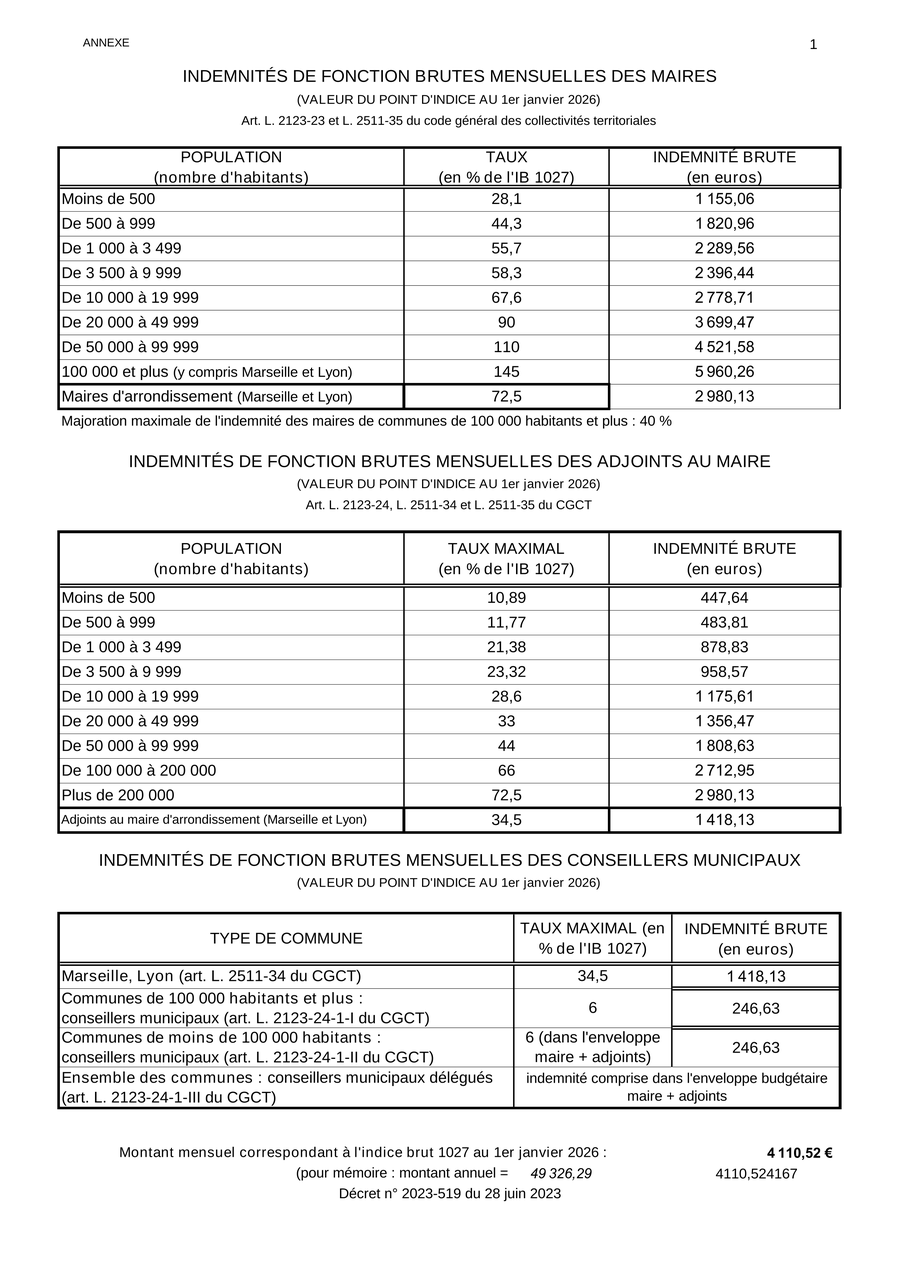 ANNEXE

1

INDEMNITÉS DE FONCTION BRUTES MENSUELLES DES MAIRES

(VALEUR DU POINT D'INDICE AU 1er janvier 2026)

Art. L. 2123-23 et L. 2511-35 du code général des collectivités territoriales

| POPULATION (nombre d'habitants) | TAUX (en % de l'IB 1027) | INDEMNITÉ BRUTE (en euros) |
|---|---|---|
| Moins de 500 | 28,1 | 1 155,06 |
| De 500 à 999 | 44,3 | 1 820,96 |
| De 1 000 à 3 499 | 55,7 | 2 289,56 |
| De 3 500 à 9 999 | 58,3 | 2 396,44 |
| De 10 000 à 19 999 | 67,6 | 2 778,71 |
| De 20 000 à 49 999 | 90 | 3 699,47 |
| De 50 000 à 99 999 | 110 | 4 521,58 |
| 100 000 et plus (y compris Marseille et Lyon) | 145 | 5 960,26 |
| Maires d'arrondissement (Marseille et Lyon) | 72,5 | 2 980,13 |

Majoration maximale de l'indemnité des maires de communes de 100 000 habitants et plus : 40 %

INDEMNITÉS DE FONCTION BRUTES MENSUELLES DES ADJOINTS AU MAIRE

(VALEUR DU POINT D'INDICE AU 1er janvier 2026)

Art. L. 2123-24, L. 2511-34 et L. 2511-35 du CGCT

| POPULATION (nombre d'habitants) | TAUX MAXIMAL (en % de l'IB 1027) | INDEMNITÉ BRUTE (en euros) |
|---|---|---|
| Moins de 500 | 10,89 | 447,64 |
| De 500 à 999 | 11,77 | 483,81 |
| De 1 000 à 3 499 | 21,38 | 878,83 |
| De 3 500 à 9 999 | 23,32 | 958,57 |
| De 10 000 à 19 999 | 28,6 | 1 175,61 |
| De 20 000 à 49 999 | 33 | 1 356,47 |
| De 50 000 à 99 999 | 44 | 1 808,63 |
| De 100 000 à 200 000 | 66 | 2 712,95 |
| Plus de 200 000 | 72,5 | 2 980,13 |
| Adjoints au maire d'arrondissement (Marseille et Lyon) | 34,5 | 1 418,13 |

INDEMNITÉS DE FONCTION BRUTES MENSUELLES DES CONSEILLERS MUNICIPAUX

(VALEUR DU POINT D'INDICE AU 1er janvier 2026)

| TYPE DE COMMUNE | TAUX MAXIMAL (en % de l'IB 1027) | INDEMNITÉ BRUTE (en euros) |
|---|---|---|
| Marseille, Lyon (art. L. 2511-34 du CGCT) | 34,5 | 1 418,13 |
| Communes de 100 000 habitants et plus : conseillers municipaux (art. L. 2123-24-1-I du CGCT) | 6 | 246,63 |
| Communes de moins de 100 000 habitants : conseillers municipaux (art. L. 2123-24-1-II du CGCT) | 6 (dans l'enveloppe maire + adjoints) | 246,63 |
| Ensemble des communes : conseillers municipaux délégués (art. L. 2123-24-1-III du CGCT) | indemnité comprise dans l'enveloppe budgétaire maire + adjoints | |

Montant mensuel correspondant à l'indice brut 1027 au 1er janvier 2026 : 4 110,52 €

(pour mémoire : montant annuel = 49 326,29 4110,524167

Décret n° 2023-519 du 28 juin 2023